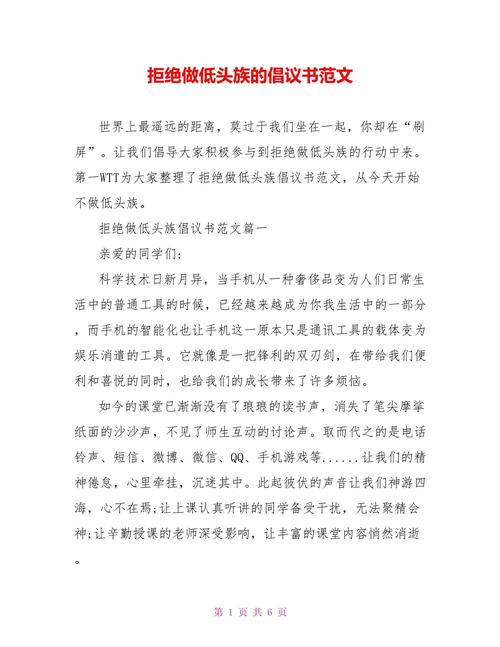 拒绝做低头族的倡议书范文

世界上最遥远的距离，莫过于我们坐在一起，你却在“刷屏”。让我们倡导大家积极参与到拒绝做低头族的行动中来。第一WTT为大家整理了拒绝做低头族倡议书范文，从今天开始不做低头族。

拒绝做低头族倡议书范文篇一

亲爱的同学们:

科学技术日新月异，当手机从一种奢侈品变为人们日常生活中的普通工具的时候，已经越来越成为你我生活中的一部分，而手机的智能化也让手机这一原本只是通讯工具的载体变为娱乐消遣的工具。它就像是一把锋利的双刃剑，在带给我们便利和喜悦的同时，也给我们的成长带来了许多烦恼。

如今的课堂已渐渐没有了琅琅的读书声，消失了笔尖摩挲纸面的沙沙声，不见了师生互动的讨论声。取而代之的是电话铃声、短信、微博、微信、QQ、手机游戏等......让我们的精神倦怠，心里牵挂，沉迷其中。此起彼伏的声音让我们神游四海，心不在焉;让上课认真听讲的同学备受干扰，无法聚精会神;让辛勤授课的老师深受影响，让丰富的课堂内容悄然消逝。

第 1 页 共 6 页